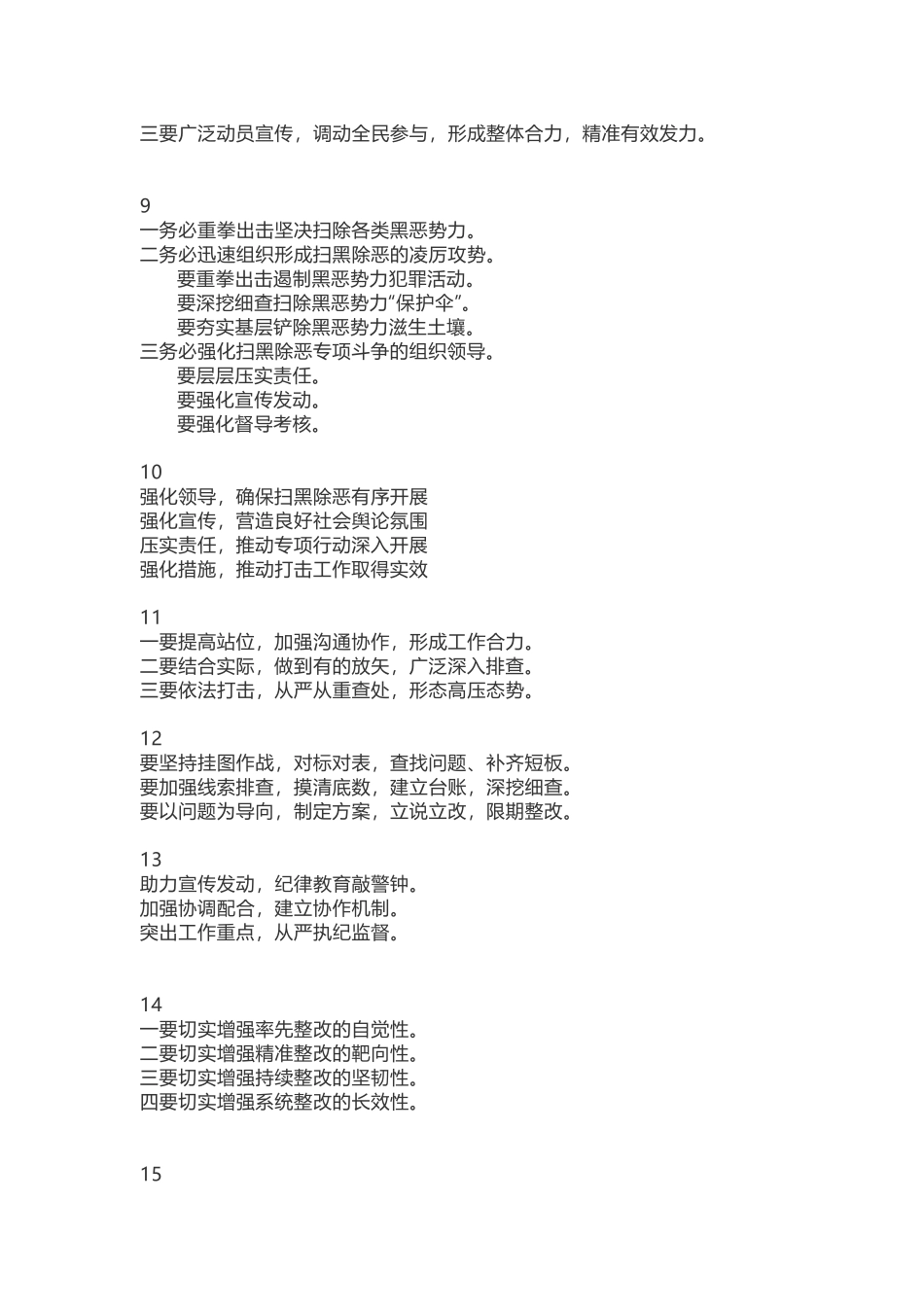 三要广泛动员宣传，调动全民参与，形成整体合力，精准有效发力。

9
一务必重拳出击坚决扫除各类黑恶势力。
二务必迅速组织形成扫黑除恶的凌厉攻势。
要重拳出击遏制黑恶势力犯罪活动。
要深挖细查扫除黑恶势力“保护伞”。
要夯实基层铲除黑恶势力滋生土壤。
三务必强化扫黑除恶专项斗争的组织领导。
要层层压实责任。
要强化宣传发动。
要强化督导考核。

10
强化领导，确保扫黑除恶有序开展
强化宣传，营造良好社会舆论氛围
压实责任，推动专项行动深入开展
强化措施，推动打击工作取得实效

11
一要提高站位，加强沟通协作，形成工作合力。
二要结合实际，做到有的放矢，广泛深入排查。
三要依法打击，从严从重查处，形态高压态势。

12
要坚持挂图作战，对标对表，查找问题、补齐短板。
要加强线索排查，摸清底数，建立台账，深挖细查。
要以问题为导向，制定方案，立说立改，限期整改。

13
助力宣传发动，纪律教育敲警钟。
加强协调配合，建立协作机制。
突出工作重点，从严执纪监督。

14
一要切实增强率先整改的自觉性。
二要切实增强精准整改的靶向性。
三要切实增强持续整改的坚韧性。
四要切实增强系统整改的长效性。

15